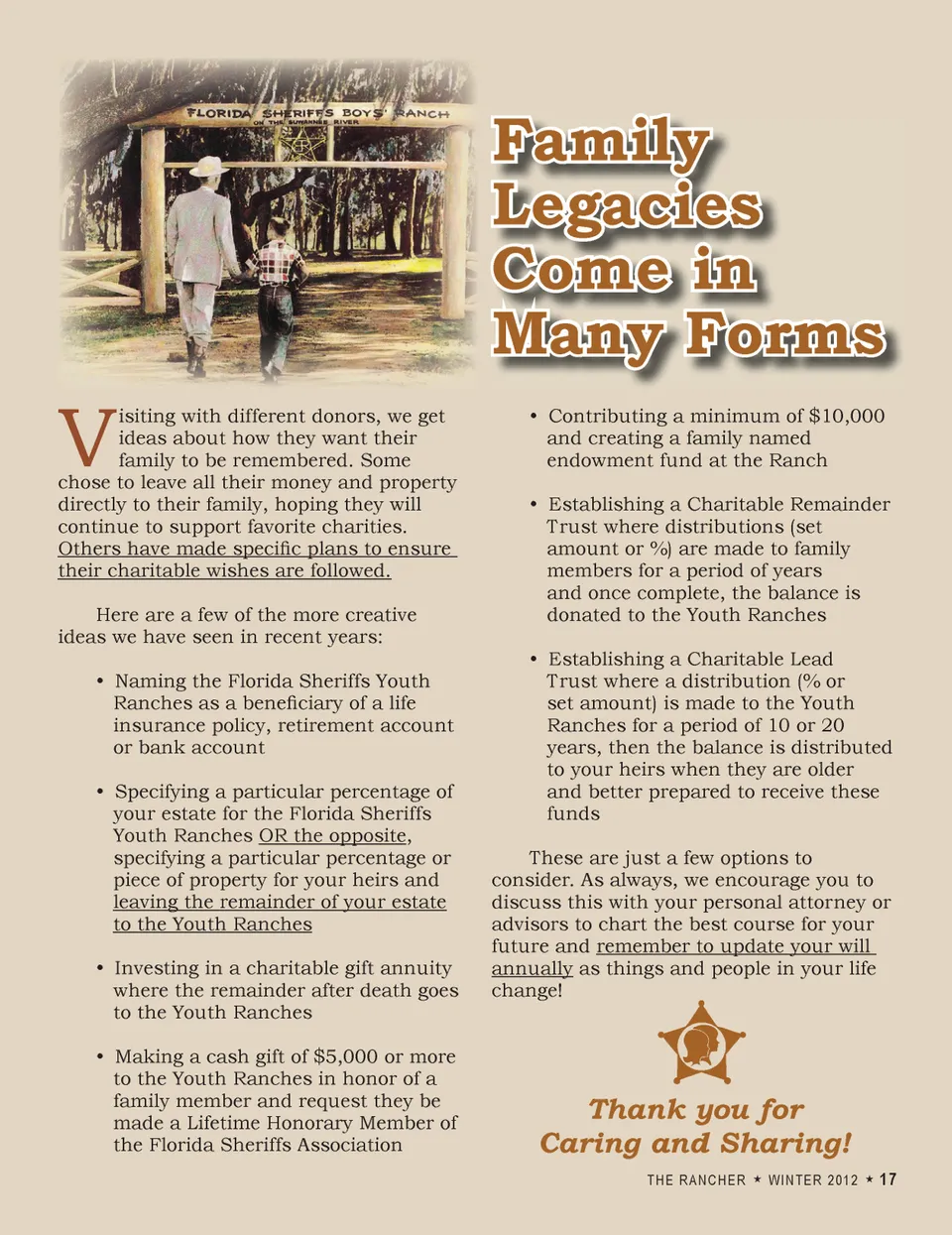 FLORIDA SHERIFFS BOYS' RANCH
ON THE SUWANNEE RIVER

Family Legacies Come in Many Forms

Visiting with different donors, we get ideas about how they want their family to be remembered. Some chose to leave all their money and property directly to their family, hoping they will continue to support favorite charities. Others have made specific plans to ensure their charitable wishes are followed.

Here are a few of the more creative ideas we have seen in recent years:

• Naming the Florida Sheriffs Youth Ranches as a beneficiary of a life insurance policy, retirement account or bank account

• Specifying a particular percentage of your estate for the Florida Sheriffs Youth Ranches OR the opposite, specifying a particular percentage or piece of property for your heirs and leaving the remainder of your estate to the Youth Ranches

• Investing in a charitable gift annuity where the remainder after death goes to the Youth Ranches

• Making a cash gift of $5,000 or more to the Youth Ranches in honor of a family member and request they be made a Lifetime Honorary Member of the Florida Sheriffs Association

• Contributing a minimum of $10,000 and creating a family named endowment fund at the Ranch

• Establishing a Charitable Remainder Trust where distributions (set amount or %) are made to family members for a period of years and once complete, the balance is donated to the Youth Ranches

• Establishing a Charitable Lead Trust where a distribution (% or set amount) is made to the Youth Ranches for a period of 10 or 20 years, then the balance is distributed to your heirs when they are older and better prepared to receive these funds

These are just a few options to consider. As always, we encourage you to discuss this with your personal attorney or advisors to chart the best course for your future and remember to update your will annually as things and people in your life change!

Thank you for Caring and Sharing!

THE RANCHER ★ WINTER 2012 ★ 17